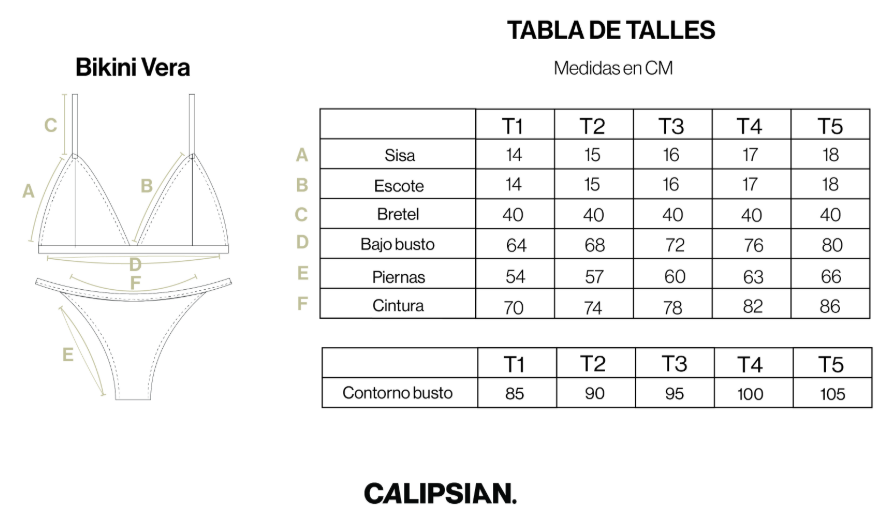 Bikini Vera

C
A
B
D
F
E

TABLA DE TALLES

Medidas en CM

| | | T1 | T2 | T3 | T4 | T5 |
|---|---|---|---|---|---|---|
| A | Sisa | 14 | 15 | 16 | 17 | 18 |
| B | Escote | 14 | 15 | 16 | 17 | 18 |
| C | Bretel | 40 | 40 | 40 | 40 | 40 |
| D | Bajo busto | 64 | 68 | 72 | 76 | 80 |
| E | Piernas | 54 | 57 | 60 | 63 | 66 |
| F | Cintura | 70 | 74 | 78 | 82 | 86 |

| | T1 | T2 | T3 | T4 | T5 |
|---|---|---|---|---|---|
| Contorno busto | 85 | 90 | 95 | 100 | 105 |

CALIPSIAN.